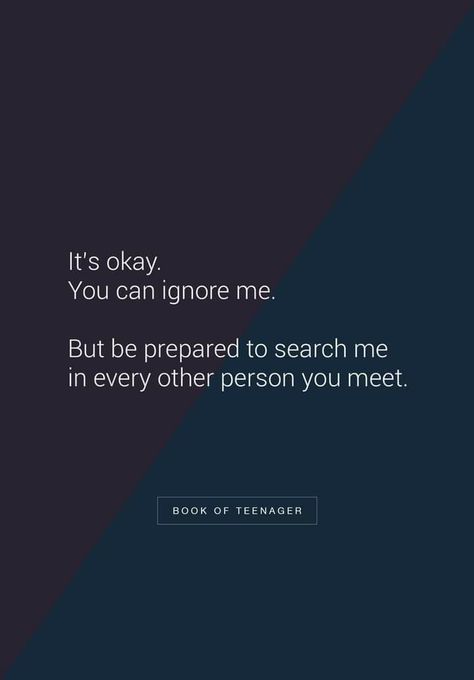 It's okay.
You can ignore me.

But be prepared to search me in every other person you meet.

BOOK OF TEENAGER